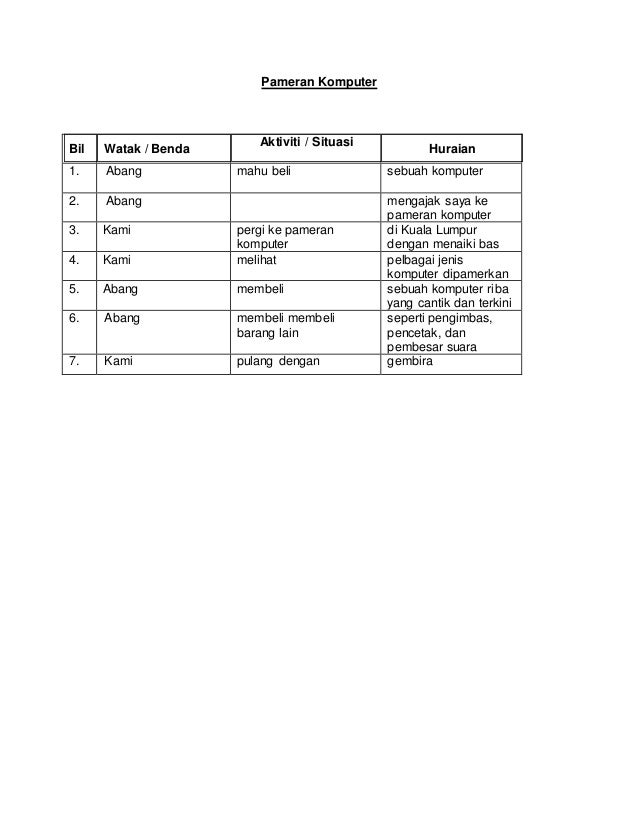 Pameran Komputer

| Bil | Watak / Benda | Aktiviti / Situasi | Huraian |
|---|---|---|---|
| 1. | Abang | mahu beli | sebuah komputer |
| 2. | Abang | | mengajak saya ke pameran komputer |
| 3. | Kami | pergi ke pameran komputer | di Kuala Lumpur dengan menaiki bas |
| 4. | Kami | melihat | pelbagai jenis komputer dipamerkan |
| 5. | Abang | membeli | sebuah komputer riba yang cantik dan terkini |
| 6. | Abang | membeli membeli barang lain | seperti pengimbas, pencetak, dan pembesar suara |
| 7. | Kami | pulang dengan | gembira |